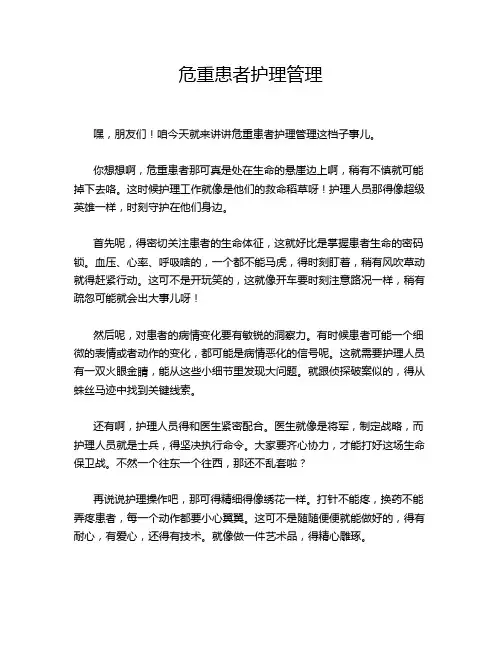 危重患者护理管理

嘿，朋友们！咱今天就来讲讲危重患者护理管理这档子事儿。

你想想啊，危重患者那可真是处在生命的悬崖边上啊，稍有不慎就可能掉下去咯。这时候护理工作就像是他们的救命稻草呀！护理人员那得像超级英雄一样，时刻守护在他们身边。

首先呢，得密切关注患者的生命体征，这就好比是掌握患者生命的密码锁。血压、心率、呼吸啥的，一个都不能马虎，得时刻盯着，稍有风吹草动就得赶紧行动。这可不是开玩笑的，这就像开车要时刻注意路况一样，稍有疏忽可能就会出大事儿呀！

然后呢，对患者的病情变化要有敏锐的洞察力。有时候患者可能一个细微的表情或者动作的变化，都可能是病情恶化的信号呢。这就需要护理人员有一双火眼金睛，能从这些小细节里发现大问题。就跟侦探破案似的，得从蛛丝马迹中找到关键线索。

还有啊，护理人员得和医生紧密配合。医生就像是将军，制定战略，而护理人员就是士兵，得坚决执行命令。大家要齐心协力，才能打好这场生命保卫战。不然一个往东一个往西，那还不乱套啦？

再说说护理操作吧，那可得精细得像绣花一样。打针不能疼，换药不能弄疼患者，每一个动作都要小心翼翼。这可不是随随便便就能做好的，得有耐心，有爱心，还得有技术。就像做一件艺术品，得精心雕琢。